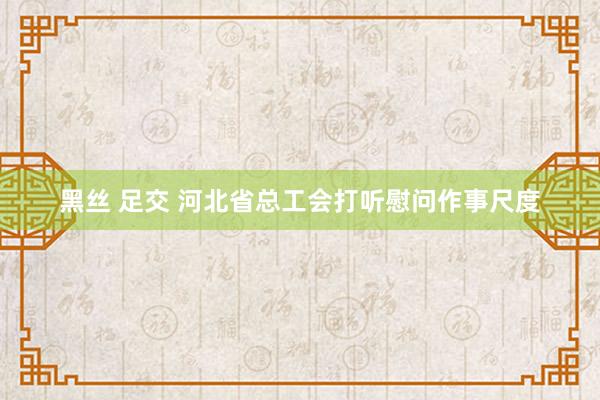 黑丝 足交 河北省总工会打听慰问作事尺度